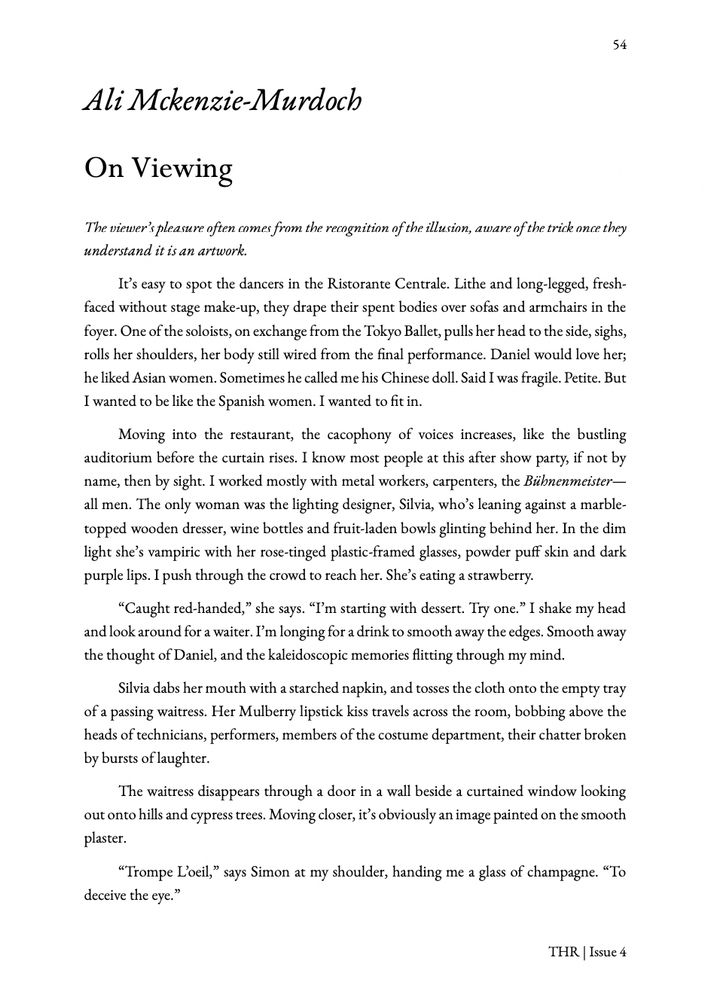 54

Ali Mckenzie-Murdoch

On Viewing

The viewer's pleasure often comes from the recognition of the illusion, aware of the trick once they understand it is an artwork.

It's easy to spot the dancers in the Ristorante Centrale. Lithe and long-legged, fresh-faced without stage make-up, they drape their spent bodies over sofas and armchairs in the foyer. One of the soloists, on exchange from the Tokyo Ballet, pulls her head to the side, sighs, rolls her shoulders, her body still wired from the final performance. Daniel would love her; he liked Asian women. Sometimes he called me his Chinese doll. Said I was fragile. Petite. But I wanted to be like the Spanish women. I wanted to fit in.

Moving into the restaurant, the cacophony of voices increases, like the bustling auditorium before the curtain rises. I know most people at this after show party, if not by name, then by sight. I worked mostly with metal workers, carpenters, the Bühnenmeister—all men. The only woman was the lighting designer, Silvia, who's leaning against a marble-topped wooden dresser, wine bottles and fruit-laden bowls glinting behind her. In the dim light she's vampiric with her rose-tinged plastic-framed glasses, powder puff skin and dark purple lips. I push through the crowd to reach her. She's eating a strawberry.

"Caught red-handed," she says. "I'm starting with dessert. Try one." I shake my head and look around for a waiter. I'm longing for a drink to smooth away the edges. Smooth away the thought of Daniel, and the kaleidoscopic memories flitting through my mind.

Silvia dabs her mouth with a starched napkin, and tosses the cloth onto the empty tray of a passing waitress. Her Mulberry lipstick kiss travels across the room, bobbing above the heads of technicians, performers, members of the costume department, their chatter broken by bursts of laughter.

The waitress disappears through a door in a wall beside a curtained window looking out onto hills and cypress trees. Moving closer, it's obviously an image painted on the smooth plaster.

"Trompe L'oeil," says Simon at my shoulder, handing me a glass of champagne. "To deceive the eye."

THR | Issue 4